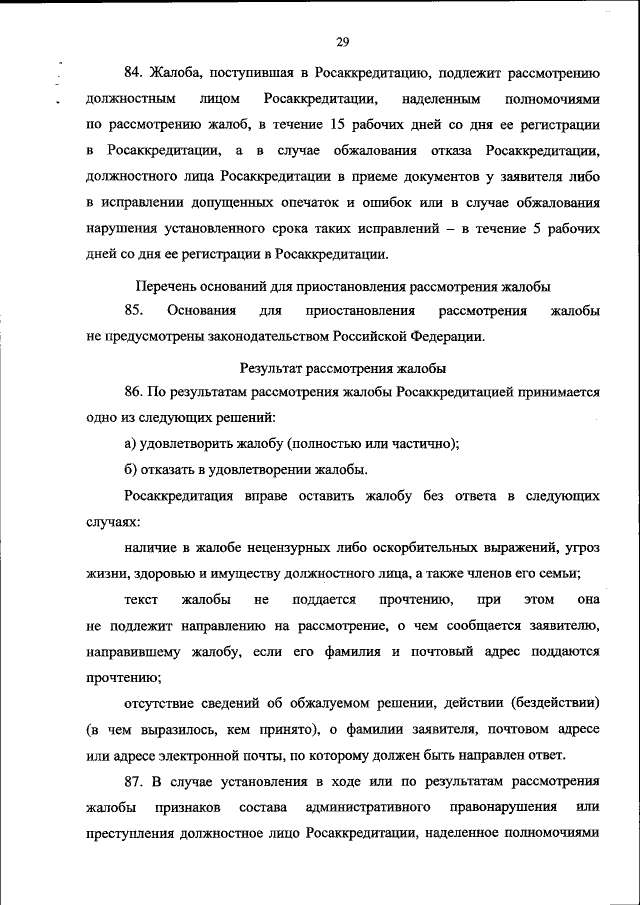 29

84. Жалоба, поступившая в Росаккредитацию, подлежит рассмотрению должностным лицом Росаккредитации, наделенным полномочиями по рассмотрению жалоб, в течение 15 рабочих дней со дня ее регистрации в Росаккредитации, а в случае обжалования отказа Росаккредитации, должностного лица Росаккредитации в приеме документов у заявителя либо в исправлении допущенных опечаток и ошибок или в случае обжалования нарушения установленного срока таких исправлений – в течение 5 рабочих дней со дня ее регистрации в Росаккредитации.

Перечень оснований для приостановления рассмотрения жалобы

85. Основания для приостановления рассмотрения жалобы не предусмотрены законодательством Российской Федерации.

Результат рассмотрения жалобы

86. По результатам рассмотрения жалобы Росаккредитацией принимается одно из следующих решений:

а) удовлетворить жалобу (полностью или частично);

б) отказать в удовлетворении жалобы.

Росаккредитация вправе оставить жалобу без ответа в следующих случаях:

наличие в жалобе нецензурных либо оскорбительных выражений, угроз жизни, здоровью и имуществу должностного лица, а также членов его семьи;

текст жалобы не поддается прочтению, при этом она не подлежит направлению на рассмотрение, о чем сообщается заявителю, направившему жалобу, если его фамилия и почтовый адрес поддаются прочтению;

отсутствие сведений об обжалуемом решении, действии (бездействии) (в чем выразилось, кем принято), о фамилии заявителя, почтовом адресе или адресе электронной почты, по которому должен быть направлен ответ.

87. В случае установления в ходе или по результатам рассмотрения жалобы признаков состава административного правонарушения или преступления должностное лицо Росаккредитации, наделенное полномочиями